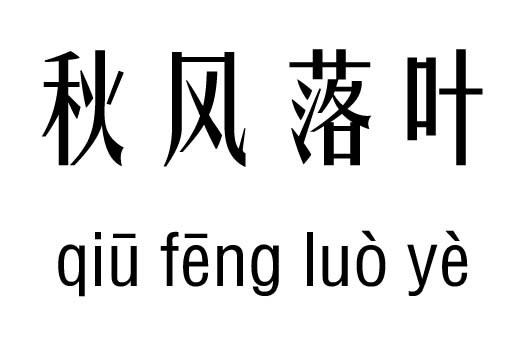 秋风落叶

qiū fēng luò yè